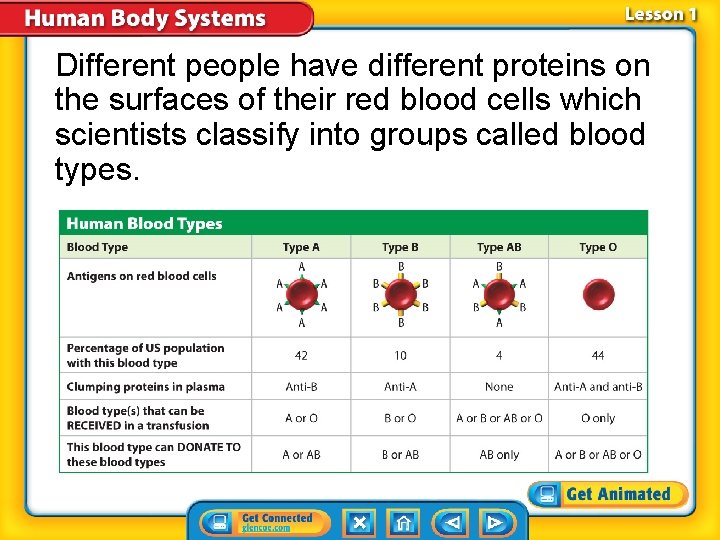 Human Body Systems

Lesson 1

Different people have different proteins on the surfaces of their red blood cells which scientists classify into groups called blood types.

Human Blood Types

| Blood Type | Type A | Type B | Type AB | Type O |
|---|---|---|---|---|
| Antigens on red blood cells | A A A A A A | B B B B B B | B A A B B A | |
| Percentage of US population with this blood type | 42 | 10 | 4 | 44 |
| Clumping proteins in plasma | Anti-B | Anti-A | None | Anti-A and anti-B |
| Blood type(s) that can be RECEIVED in a transfusion | A or O | B or O | A or B or AB or O | O only |
| This blood type can DONATE TO these blood types | A or AB | B or AB | AB only | A or B or AB or O |

Get Animated

Get Connected glencoe.com